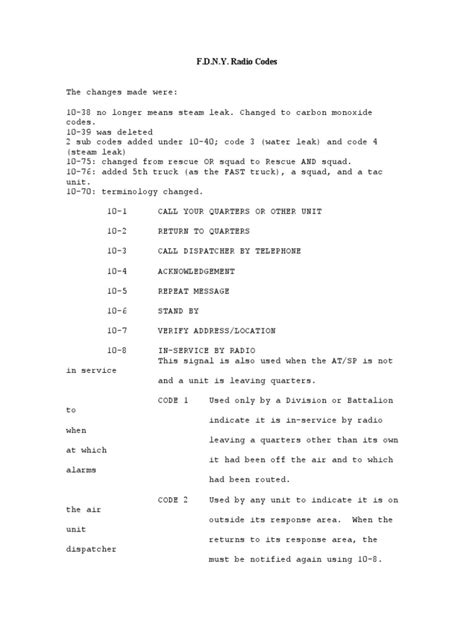 F.D.N.Y. Radio Codes

The changes made were:

10-38 no longer means steam leak. Changed to carbon monoxide codes.
10-39 was deleted
2 sub codes added under 10-40; code 3 (water leak) and code 4 (steam leak)
10-75: changed from rescue OR squad to Rescue AND squad.
10-76: added 5th truck (as the FAST truck), a squad, and a tac unit.
10-70: terminology changed.

10-1 CALL YOUR QUARTERS OR OTHER UNIT

10-2 RETURN TO QUARTERS

10-3 CALL DISPATCHER BY TELEPHONE

10-4 ACKNOWLEDGEMENT

10-5 REPEAT MESSAGE

10-6 STAND BY

10-7 VERIFY ADDRESS/LOCATION

10-8 IN-SERVICE BY RADIO
This signal is also used when the AT/SP is not in service
and a unit is leaving quarters.

CODE 1 Used only by a Division or Battalion to
indicate it is in-service by radio when
leaving a quarters other than its own at which
it had been off the air and to which alarms
had been routed.

CODE 2 Used by any unit to indicate it is on the air
outside its response area. When the unit
returns to its response area, the dispatcher
must be notified again using 10-8.